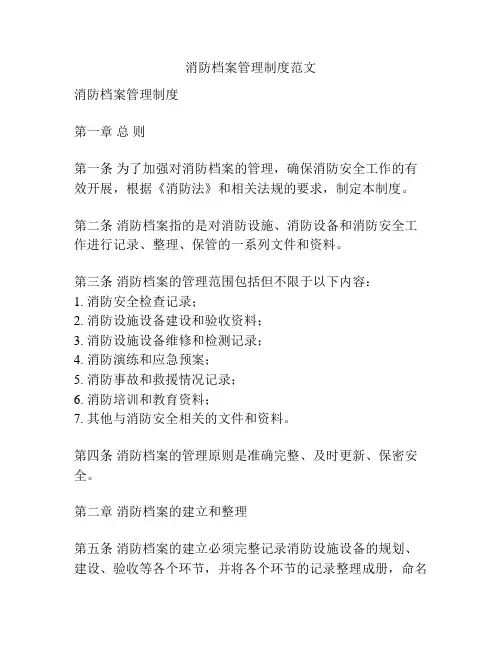 消防档案管理制度范文

消防档案管理制度

第一章 总 则

第一条 为了加强对消防档案的管理，确保消防安全工作的有效开展，根据《消防法》和相关法规的要求，制定本制度。

第二条 消防档案指的是对消防设施、消防设备和消防安全工作进行记录、整理、保管的一系列文件和资料。

第三条 消防档案的管理范围包括但不限于以下内容：
1. 消防安全检查记录；
2. 消防设施设备建设和验收资料；
3. 消防设施设备维修和检测记录；
4. 消防演练和应急预案；
5. 消防事故和救援情况记录；
6. 消防培训和教育资料；
7. 其他与消防安全相关的文件和资料。

第四条 消防档案的管理原则是准确完整、及时更新、保密安全。

第二章 消防档案的建立和整理

第五条 消防档案的建立必须完整记录消防设施设备的规划、建设、验收等各个环节，并将各个环节的记录整理成册，命名